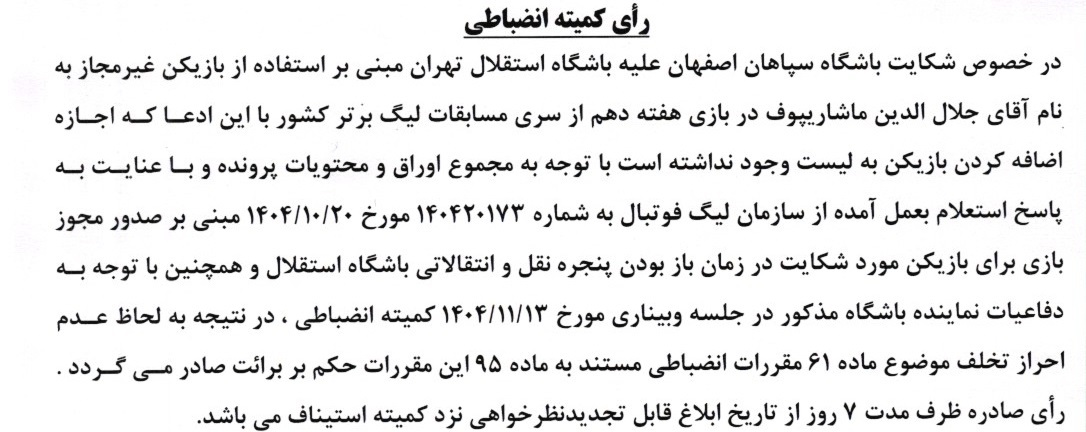 رأی کمیته انضباطی

در خصوص شکایت باشگاه سپاهان اصفهان علیه باشگاه استقلال تهران مبنی بر استفاده از بازیکن غیرمجاز به نام آقای جلال الدین ماشاریپوف در بازی هفته دهم از سری مسابقات لیگ برتر کشور با این ادعا که اجازه اضافه کردن بازیکن به لیست وجود نداشته است با توجه به مجموع اوراق و محتویات پرونده و با عنایت به پاسخ استعلام بعمل آمده از سازمان لیگ فوتبال به شماره ۱۴۰۴۲۰۱۷۳ مورخ ۱۴۰۴/۱۰/۲۰ مبنی بر صدور مجوز بازی برای بازیکن مورد شکایت در زمان باز بودن پنجره نقل و انتقالاتی باشگاه استقلال و همچنین با توجه به دفاعیات نماینده باشگاه مذکور در جلسه وبیناری مورخ ۱۴۰۴/۱۱/۱۳ کمیته انضباطی ، در نتیجه به لحاظ عدم احراز تخلف موضوع ماده ۶۱ مقررات انضباطی مستند به ماده ۹۵ این مقررات حکم بر برائت صادر می گردد .

رأی صادره ظرف مدت ۷ روز از تاریخ ابلاغ قابل تجدیدنظرخواهی نزد کمیته استیناف می باشد.